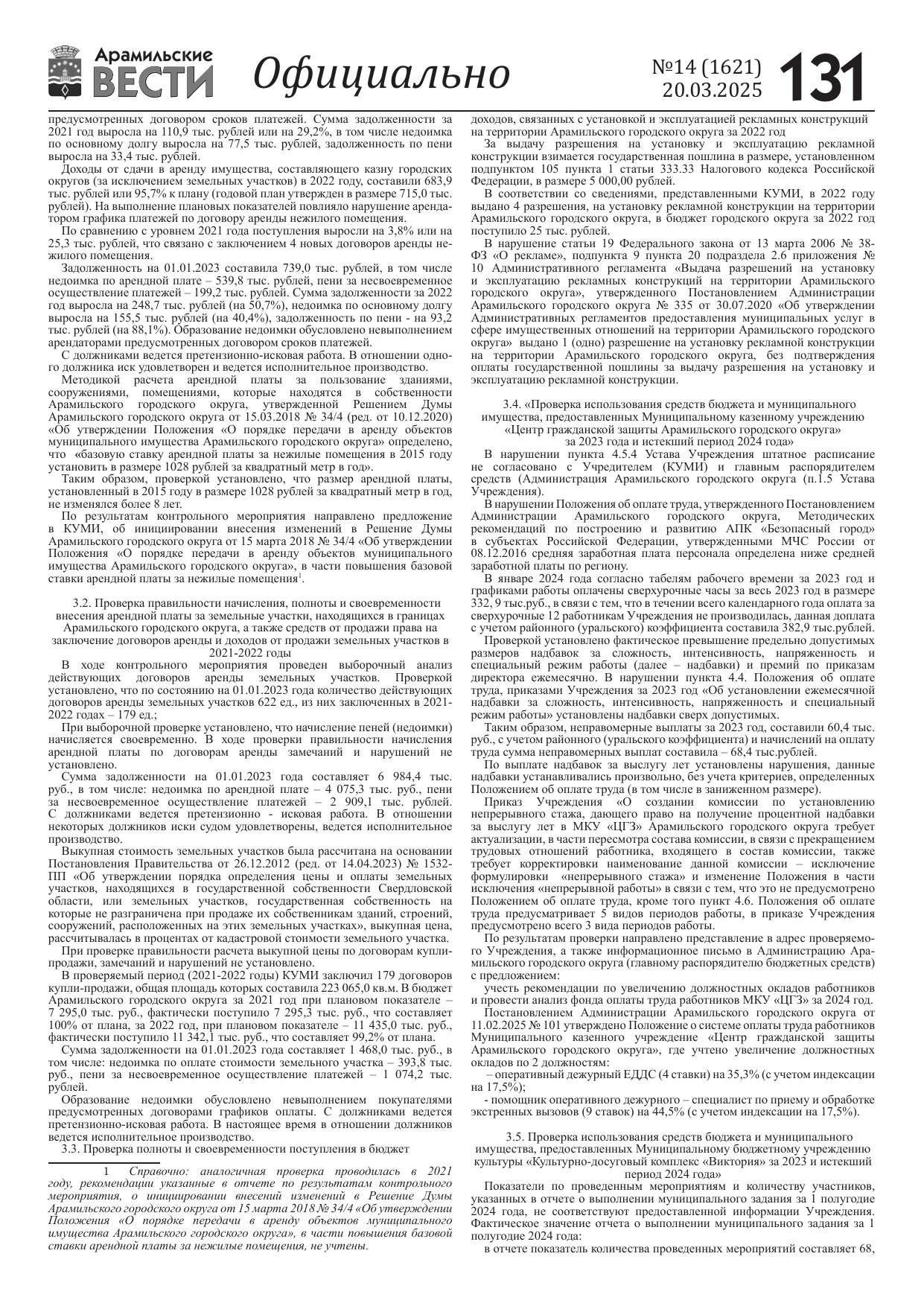 Арамильские ВЕСТИ Официально №14 (1621) 20.03.2025 131

предусмотренных договором сроков платежей. Сумма задолженности за 2021 год выросла на 110,9 тыс. рублей или на 29,2%, в том числе недоимка по основному долгу выросла на 77,5 тыс. рублей, задолженность по пени выросла на 33,4 тыс. рублей.

Доходы от сдачи в аренду имущества, составляющего казну городских округов (за исключением земельных участков) в 2022 году, составили 683,9 тыс. рублей или 95,7% к плану (годовой план утвержден в размере 715,0 тыс. рублей). На выполнение плановых показателей повлияло нарушение арендатором графика платежей по договору аренды нежилого помещения.

По сравнению с уровнем 2021 года поступления выросли на 3,8% или на 25,3 тыс. рублей, что связано с заключением 4 новых договоров аренды нежилого помещения.

Задолженность на 01.01.2023 составила 739,0 тыс. рублей, в том числе недоимка по арендной плате – 539,8 тыс. рублей, пени за несвоевременное осуществление платежей – 199,2 тыс. рублей. Сумма задолженности за 2022 год выросла на 248,7 тыс. рублей (на 50,7%), недоимка по основному долгу выросла на 155,5 тыс. рублей (на 40,4%), задолженность по пени - на 93,2 тыс. рублей (на 88,1%). Образование недоимки обусловлено невыполнением арендаторами предусмотренных договором сроков платежей.

С должниками ведется претензионно-исковая работа. В отношении одного должника иск удовлетворен и ведется исполнительное производство.

Методикой расчета арендной платы за пользование зданиями, сооружениями, помещениями, которые находятся в собственности Арамильского городского округа, утвержденной Решением Думы Арамильского городского округа от 15.03.2018 № 34/4 (ред. от 10.12.2020) «Об утверждении Положения «О порядке передачи в аренду объектов муниципального имущества Арамильского городского округа» определено, что «базовую ставку арендной платы за нежилые помещения в 2015 году установить в размере 1028 рублей за квадратный метр в год».

Таким образом, проверкой установлено, что размер арендной платы, установленный в 2015 году в размере 1028 рублей за квадратный метр в год, не изменялся более 8 лет.

По результатам контрольного мероприятия направлено предложение в КУМИ, об инициировании внесения изменений в Решение Думы Арамильского городского округа от 15 марта 2018 № 34/4 «Об утверждении Положения «О порядке передачи в аренду объектов муниципального имущества Арамильского городского округа», в части повышения базовой ставки арендной платы за нежилые помещения$^1$.

3.2. Проверка правильности начисления, полноты и своевременности внесения арендной платы за земельные участки, находящихся в границах Арамильского городского округа, а также средств от продажи права на заключение договоров аренды и доходов от продажи земельных участков в 2021-2022 годы

В ходе контрольного мероприятия проведен выборочный анализ действующих договоров аренды земельных участков. Проверкой установлено, что по состоянию на 01.01.2023 года количество действующих договоров аренды земельных участков 622 ед., из них заключенных в 2021-2022 годах – 179 ед.;

При выборочной проверке установлено, что начисление пеней (недоимки) начисляется своевременно. В ходе проверки правильности начисления арендной платы по договорам аренды замечаний и нарушений не установлено.

Сумма задолженности на 01.01.2023 года составляет 6 984,4 тыс. руб., в том числе: недоимка по арендной плате – 4 075,3 тыс. руб., пени за несвоевременное осуществление платежей – 2 909,1 тыс. рублей. С должниками ведется претензионно - исковая работа. В отношении некоторых должников иски судом удовлетворены, ведется исполнительное производство.

Выкупная стоимость земельных участков была рассчитана на основании Постановления Правительства от 26.12.2012 (ред. от 14.04.2023) № 1532-ПП «Об утверждении порядка определения цены и оплаты земельных участков, находящихся в государственной собственности Свердловской области, или земельных участков, государственная собственность на которые не разграничена при продаже их собственникам зданий, строений, сооружений, расположенных на этих земельных участках», выкупная цена, рассчитывалась в процентах от кадастровой стоимости земельного участка.

При проверке правильности расчета выкупной цены по договорам купли-продажи, замечаний и нарушений не установлено.

В проверяемый период (2021-2022 годы) КУМИ заключил 179 договоров купли-продажи, общая площадь которых составила 223 065,0 кв.м. В бюджет Арамильского городского округа за 2021 год при плановом показателе – 7 295,0 тыс. руб., фактически поступило 7 295,3 тыс. руб., что составляет 100% от плана, за 2022 год, при плановом показателе – 11 435,0 тыс. руб., фактически поступило 11 342,1 тыс. руб., что составляет 99,2% от плана.

Сумма задолженности на 01.01.2023 года составляет 1 468,0 тыс. руб., в том числе: недоимка по оплате стоимости земельного участка – 393,8 тыс. руб., пени за несвоевременное осуществление платежей – 1 074,2 тыс. рублей.

Образование недоимки обусловлено невыполнением покупателями предусмотренных договорами графиков оплаты. С должниками ведется претензионно-исковая работа. В настоящее время в отношении должников ведется исполнительное производство.

3.3. Проверка полноты и своевременности поступления в бюджет

1 Справочно: аналогичная проверка проводилась в 2021 году, рекомендации указанные в отчете по результатам контрольного мероприятия, о инициировании внесений изменений в Решение Думы Арамильского городского округа от 15 марта 2018 № 34/4 «Об утверждении Положения «О порядке передачи в аренду объектов муниципального имущества Арамильского городского округа», в части повышения базовой ставки арендной платы за нежилые помещения, не учтены.

доходов, связанных с установкой и эксплуатацией рекламных конструкций на территории Арамильского городского округа за 2022 год

За выдачу разрешения на установку и эксплуатацию рекламной конструкции взимается государственная пошлина в размере, установленном подпунктом 105 пункта 1 статьи 333.33 Налогового кодекса Российской Федерации, в размере 5 000,00 рублей.

В соответствии со сведениями, представленными КУМИ, в 2022 году выдано 4 разрешения, на установку рекламной конструкции на территории Арамильского городского округа, в бюджет городского округа за 2022 год поступило 25 тыс. рублей.

В нарушение статьи 19 Федерального закона от 13 марта 2006 № 38-ФЗ «О рекламе», подпункта 9 пункта 20 подраздела 2.6 приложения № 10 Административного регламента «Выдача разрешений на установку и эксплуатацию рекламных конструкций на территории Арамильского городского округа», утвержденного Постановлением Администрации Арамильского городского округа № 335 от 30.07.2020 «Об утверждении Административных регламентов предоставления муниципальных услуг в сфере имущественных отношений на территории Арамильского городского округа» выдано 1 (одно) разрешение на установку рекламной конструкции на территории Арамильского городского округа, без подтверждения оплаты государственной пошлины за выдачу разрешения на установку и эксплуатацию рекламной конструкции.

3.4. «Проверка использования средств бюджета и муниципального имущества, предоставленных Муниципальному казенному учреждению «Центр гражданской защиты Арамильского городского округа» за 2023 года и истекший период 2024 года»

В нарушении пункта 4.5.4 Устава Учреждения штатное расписание не согласовано с Учредителем (КУМИ) и главным распорядителем средств (Администрация Арамильского городского округа (п.1.5 Устава Учреждения).

В нарушении Положения об оплате труда, утвержденного Постановлением Администрации Арамильского городского округа, Методических рекомендаций по построению и развитию АПК «Безопасный город» в субъектах Российской Федерации, утвержденными МЧС России от 08.12.2016 средняя заработная плата персонала определена ниже средней заработной платы по региону.

В январе 2024 года согласно табелям рабочего времени за 2023 год и графиками работы оплачены сверхурочные часы за весь 2023 год в размере 332, 9 тыс.руб., в связи с тем, что в течении всего календарного года оплата за сверхурочные 12 работникам Учреждения не производилась, данная доплата с учетом районного (уральского) коэффициента составила 382,9 тыс.рублей.

Проверкой установлено фактическое превышение предельно допустимых размеров надбавок за сложность, интенсивность, напряженность и специальный режим работы (далее – надбавки) и премий по приказам директора ежемесячно. В нарушении пункта 4.4. Положения об оплате труда, приказами Учреждения за 2023 год «Об установлении ежемесячной надбавки за сложность, интенсивность, напряженность и специальный режим работы» установлены надбавки сверх допустимых.

Таким образом, неправомерные выплаты за 2023 год, составили 60,4 тыс. руб., с учетом районного (уральского коэффициента) и начислений на оплату труда сумма неправомерных выплат составила – 68,4 тыс.рублей.

По выплате надбавок за выслугу лет установлены нарушения, данные надбавки устанавливались произвольно, без учета критериев, определенных Положением об оплате труда (в том числе в заниженном размере).

Приказ Учреждения «О создании комиссии по установлению непрерывного стажа, дающего право на получение процентной надбавки за выслугу лет в МКУ «ЦГЗ» Арамильского городского округа требует актуализации, в части пересмотра состава комиссии, в связи с прекращением трудовых отношений работника, входящего в состав комиссии, также требует корректировки наименование данной комиссии – исключение формулировки «непрерывного стажа» и изменение Положения в части исключения «непрерывной работы» в связи с тем, что это не предусмотрено Положением об оплате труда, кроме того пункт 4.6. Положения об оплате труда предусматривает 5 видов периодов работы, в приказе Учреждения предусмотрено всего 3 вида периодов работы.

По результатам проверки направлено представление в адрес проверяемого Учреждения, а также информационное письмо в Администрацию Арамильского городского округа (главному распорядителю бюджетных средств) с предложением:

учесть рекомендации по увеличению должностных окладов работников и провести анализ фонда оплаты труда работников МКУ «ЦГЗ» за 2024 год.

Постановлением Администрации Арамильского городского округа от 11.02.2025 № 101 утверждено Положение о системе оплаты труда работников Муниципального казенного учреждение «Центр гражданской защиты Арамильского городского округа», где учтено увеличение должностных окладов по 2 должностям:

– оперативный дежурный ЕДДС (4 ставки) на 35,3% (с учетом индексации на 17,5%);

- помощник оперативного дежурного – специалист по приему и обработке экстренных вызовов (9 ставок) на 44,5% (с учетом индексации на 17,5%).

3.5. Проверка использования средств бюджета и муниципального имущества, предоставленных Муниципальному бюджетному учреждению культуры «Культурно-досуговый комплекс «Виктория» за 2023 и истекший период 2024 года»

Показатели по проведенным мероприятиям и количеству участников, указанных в отчете о выполнении муниципального задания за 1 полугодие 2024 года, не соответствуют предоставленной информации Учреждения. Фактическое значение отчета о выполнении муниципального задания за 1 полугодие 2024 года:

в отчете показатель количества проведенных мероприятий составляет 68,